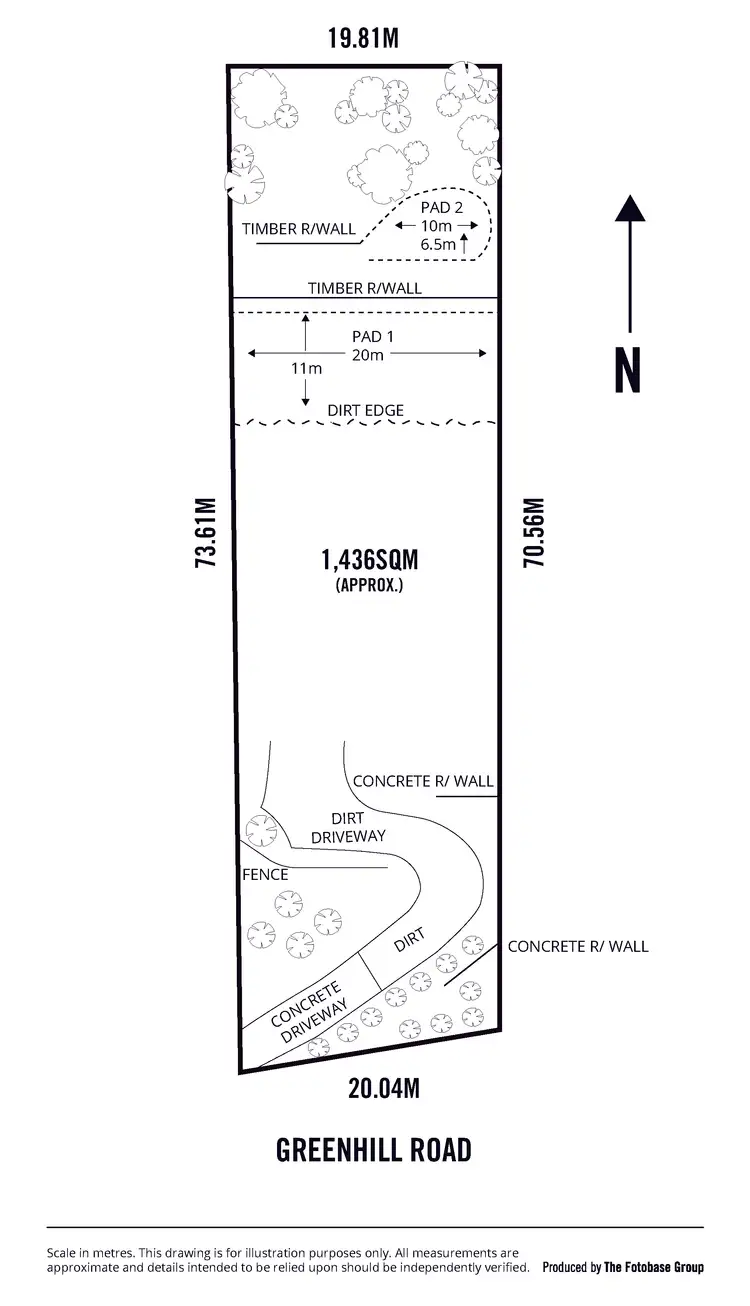 19.81M

TIMBER R/WALL

PAD 2
10m
6.5m

TIMBER R/WALL

PAD 1
20m
11m

DIRT EDGE

N

73.61M

1,436SQM
(APPROX.)

70.56M

CONCRETE R/ WALL

DIRT
DRIVEWAY

FENCE

DIRT

CONCRETE R/ WALL

CONCRETE
DRIVEWAY

20.04M

GREENHILL ROAD

Scale in metres. This drawing is for illustration purposes only. All measurements are approximate and details intended to be relied upon should be independently verified.

Produced by The Fotobase Group